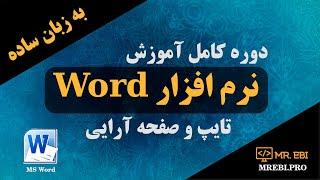 به زبان ساده

دوره کامل آموزش
نرم افزار Word
تایپ و صفحه آرایی

W
MS Word

</> MR. EBI
MREBI.PRO